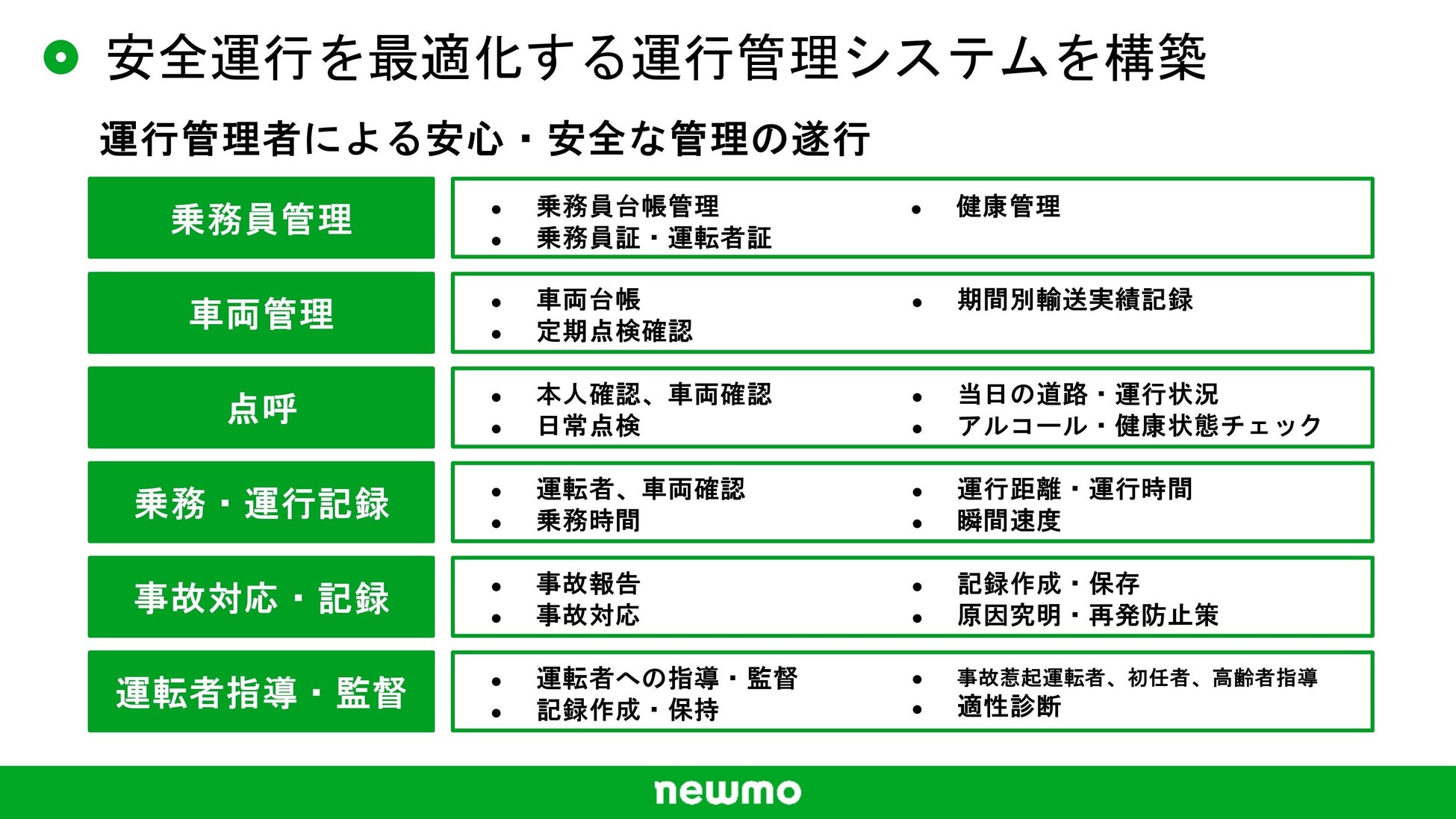 安全運行を最適化する運行管理システムを構築

運行管理者による安心・安全な管理の遂行

乗務員管理

• 乗務員台帳管理
• 乗務員証・運転者証
• 健康管理

車両管理

• 車両台帳
• 定期点検確認
• 期間別輸送実績記録

点呼

• 本人確認、車両確認
• 日常点検
• 当日の道路・運行状況
• アルコール・健康状態チェック

乗務・運行記録

• 運転者、車両確認
• 乗務時間
• 運行距離・運行時間
• 瞬間速度

事故対応・記録

• 事故報告
• 事故対応
• 記録作成・保存
• 原因究明・再発防止策

運転者指導・監督

• 運転者への指導・監督
• 記録作成・保持
• 事故惹起運転者、初任者、高齢者指導
• 適性診断

newmo